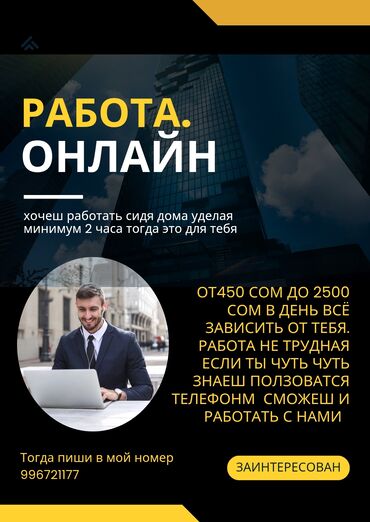 РАБОТА.
ОНЛАЙН

хочеш работать сидя дома уделая минимум 2 часа тогда это для тебя

ОТ450 СОМ ДО 2500 СОМ В ДЕНЬ ВСЁ ЗАВИСИТЬ ОТ ТЕБЯ. РАБОТА НЕ ТРУДНАЯ ЕСЛИ ТЫ ЧУТЬ ЧУТЬ ЗНАЕШ ПОЛЗОВАТСЯ ТЕЛЕФОНМ СМОЖЕШ И РАБОТАТЬ С НАМИ

Тогда пиши в мой номер
996721177

ЗАИНТЕРЕСОВАН